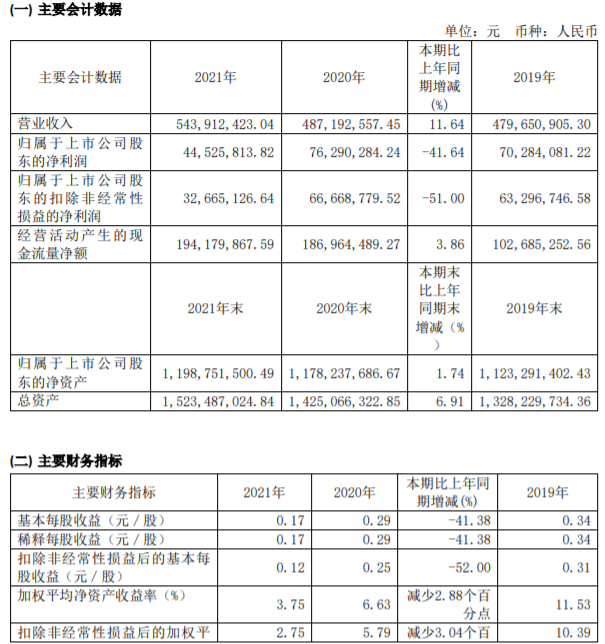 (一) 主要会计数据

单位：元 币种：人民币

| 主要会计数据 | 2021年 | 2020年 | 本期比上年同期增减(%) | 2019年 |
|---|---|---|---|---|
| 营业收入 | 543,912,423.04 | 487,192,557.45 | 11.64 | 479,650,905.30 |
| 归属于上市公司股东的净利润 | 44,525,813.82 | 76,290,284.24 | -41.64 | 70,284,081.22 |
| 归属于上市公司股东的扣除非经常性损益的净利润 | 32,665,126.64 | 66,668,779.52 | -51.00 | 63,296,746.58 |
| 经营活动产生的现金流量净额 | 194,179,867.59 | 186,964,489.27 | 3.86 | 102,685,252.56 |
|  | 2021年末 | 2020年末 | 本期末比上年同期末增减（%） | 2019年末 |
| 归属于上市公司股东的净资产 | 1,198,751,500.49 | 1,178,237,686.67 | 1.74 | 1,123,291,402.43 |
| 总资产 | 1,523,487,024.84 | 1,425,066,322.85 | 6.91 | 1,328,229,734.36 |

(二) 主要财务指标

| 主要财务指标 | 2021年 | 2020年 | 本期比上年同期增减(%) | 2019年 |
|---|---|---|---|---|
| 基本每股收益（元／股） | 0.17 | 0.29 | -41.38 | 0.34 |
| 稀释每股收益（元／股） | 0.17 | 0.29 | -41.38 | 0.34 |
| 扣除非经常性损益后的基本每股收益（元／股） | 0.12 | 0.25 | -52.00 | 0.31 |
| 加权平均净资产收益率（%） | 3.75 | 6.63 | 减少2.88个百分点 | 11.53 |
| 扣除非经常性损益后的加权平 | 2.75 | 5.79 | 减少3.04个百 | 10.39 |